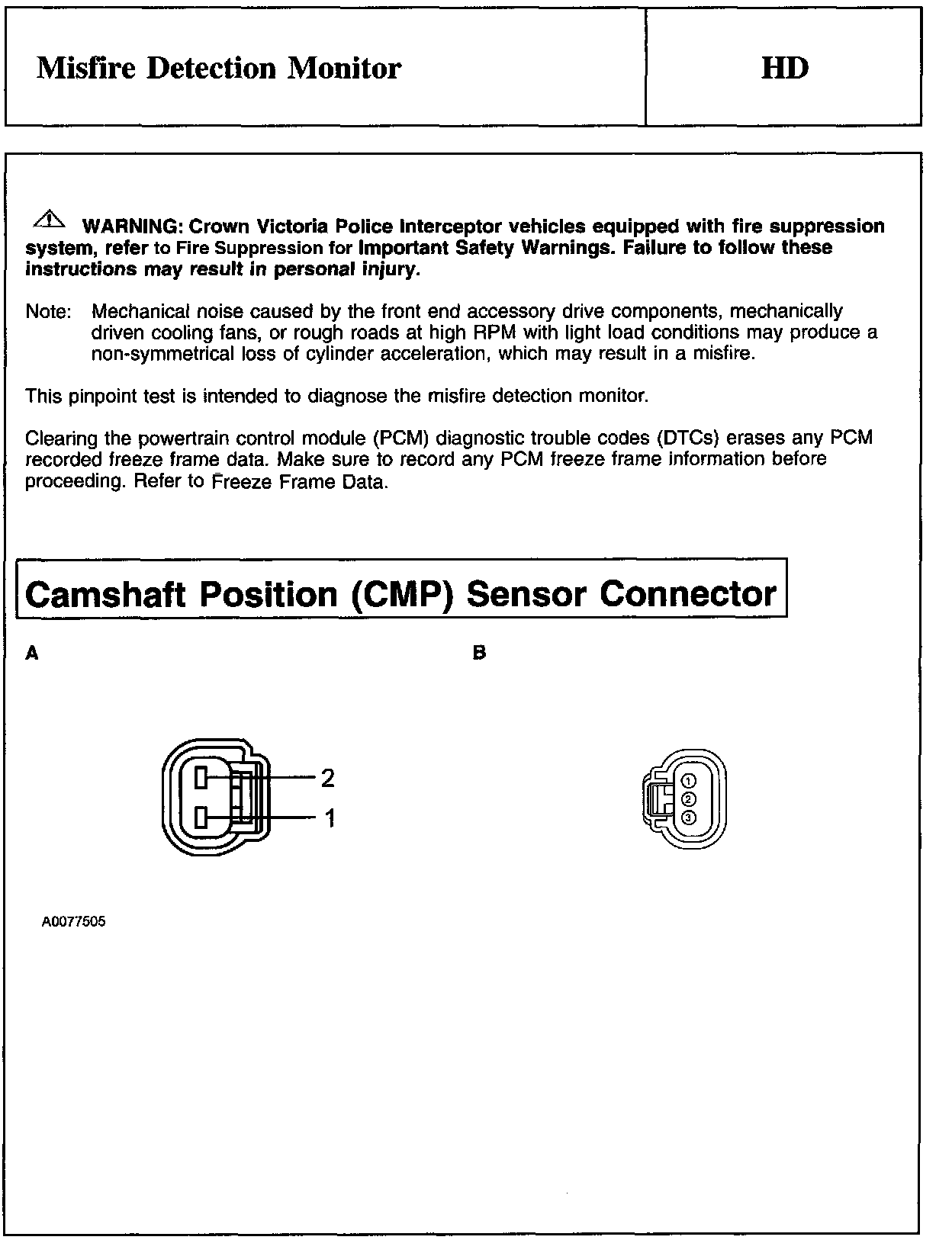 Misfire Detection Monitor

HD

WARNING: Crown Victoria Police Interceptor vehicles equipped with fire suppression system, refer to Fire Suppression for Important Safety Warnings. Failure to follow these instructions may result in personal injury.

Note: Mechanical noise caused by the front end accessory drive components, mechanically driven cooling fans, or rough roads at high RPM with light load conditions may produce a non-symmetrical loss of cylinder acceleration, which may result in a misfire.

This pinpoint test is intended to diagnose the misfire detection monitor.

Clearing the powertrain control module (PCM) diagnostic trouble codes (DTCs) erases any PCM recorded freeze frame data. Make sure to record any PCM freeze frame information before proceeding. Refer to Freeze Frame Data.

Camshaft Position (CMP) Sensor Connector

A

B

2

1

1

2

3

A0077505